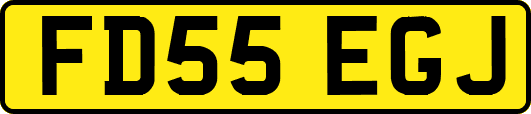 FD55 EGJ